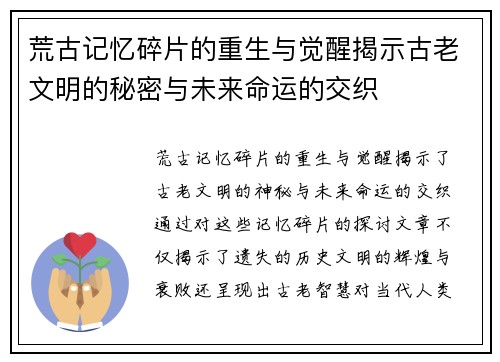 荒古记忆碎片的重生与觉醒揭示古老文明的秘密与未来命运的交织

荒古记忆碎片的重生与觉醒揭示了古老文明的神秘与未来命运的交织通过对这些记忆碎片的探讨文章不仅揭示了遗失的历史文明的辉煌与衰败还呈现出古老智慧对当代人类